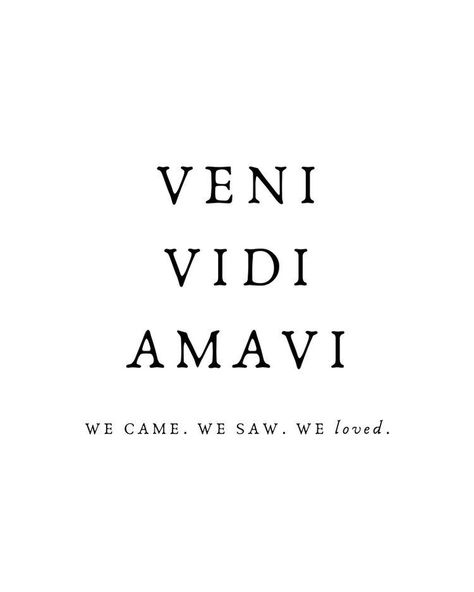 VENI
VIDI
AMAVI

WE CAME. WE SAW. WE loved.